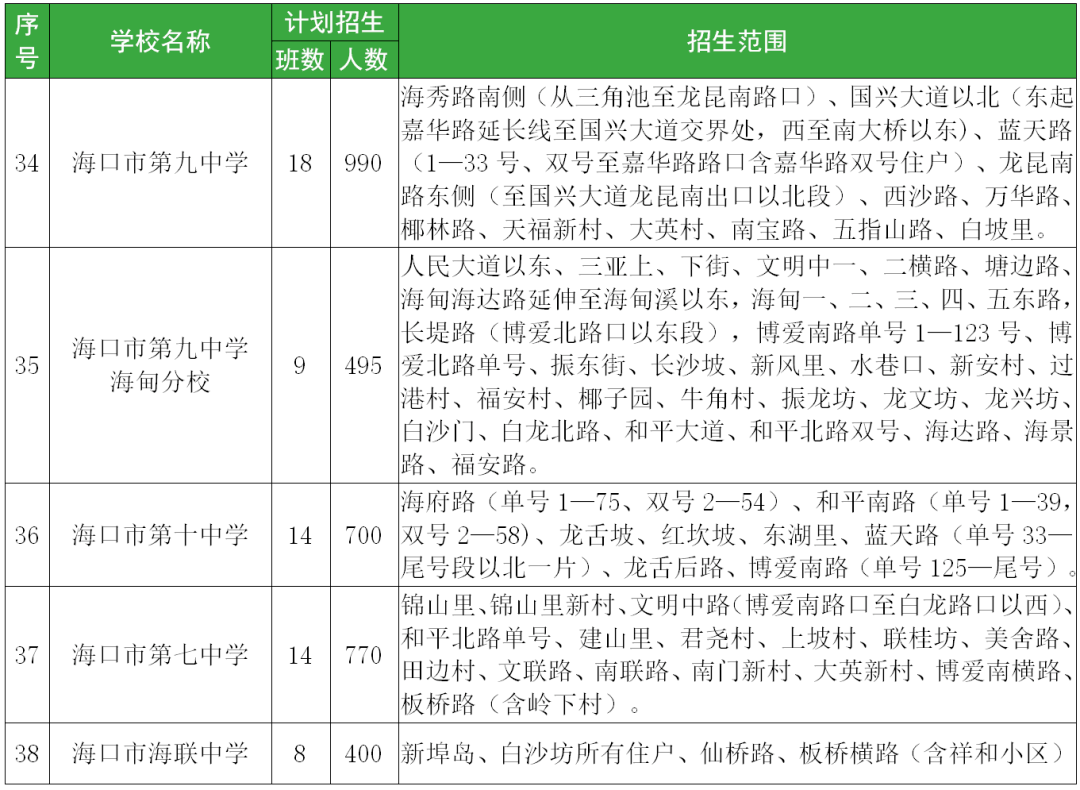 | 序号 | 学校名称 | 计划招生 班数 | 计划招生 人数 | 招生范围 |
|---|---|---|---|---|
| 34 | 海口市第九中学 | 18 | 990 | 海秀路南侧（从三角池至龙昆南路口）、国兴大道以北（东起嘉华路延长线至国兴大道交界处，西至南大桥以东）、蓝天路（1—33 号、双号至嘉华路路口含嘉华路双号住户）、龙昆南路东侧（至国兴大道龙昆南出口以北段）、西沙路、万华路、椰林路、天福新村、大英村、南宝路、五指山路、白坡里。 |
| 35 | 海口市第九中学海甸分校 | 9 | 495 | 人民大道以东、三亚上、下街、文明中一、二横路、塘边路、海甸海达路延伸至海甸溪以东，海甸一、二、三、四、五东路，长堤路（博爱北路口以东段），博爱南路单号 1—123 号、博爱北路单号、振东街、长沙坡、新风里、水巷口、新安村、过港村、福安村、椰子园、牛角村、振龙坊、龙文坊、龙兴坊、白沙门、白龙北路、和平大道、和平北路双号、海达路、海景路、福安路。 |
| 36 | 海口市第十中学 | 14 | 700 | 海府路（单号 1—75、双号 2—54）、和平南路（单号 1—39，双号 2—58）、龙舌坡、红坎坡、东湖里、蓝天路（单号 33—尾号段以北一片）、龙舌后路、博爱南路（单号 125—尾号）。 |
| 37 | 海口市第七中学 | 14 | 770 | 锦山里、锦山里新村、文明中路（博爱南路口至白龙路口以西）、和平北路单号、建山里、君尧村、上坡村、联桂坊、美舍路、田边村、文联路、南联路、南门新村、大英新村、博爱南横路、板桥路（含岭下村）。 |
| 38 | 海口市海联中学 | 8 | 400 | 新埠岛、白沙坊所有住户、仙桥路、板桥横路（含祥和小区） |